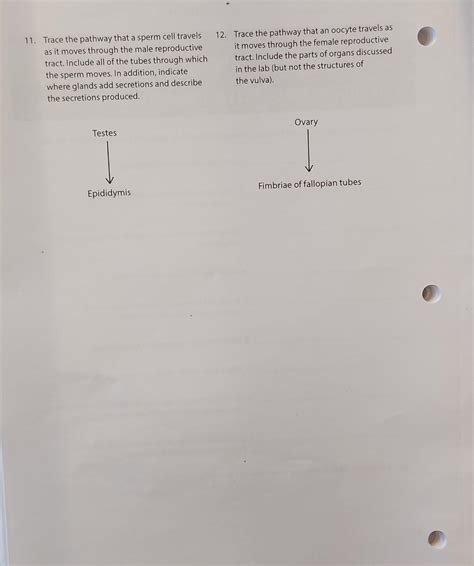 11. Trace the pathway that a sperm cell travels as it moves through the male reproductive tract. Include all of the tubes through which the sperm moves. In addition, indicate where glands add secretions and describe the secretions produced.

Testes

Epididymis

12. Trace the pathway that an oocyte travels as it moves through the female reproductive tract. Include the parts of organs discussed in the lab (but not the structures of the vulva).

Ovary

Fimbriae of fallopian tubes